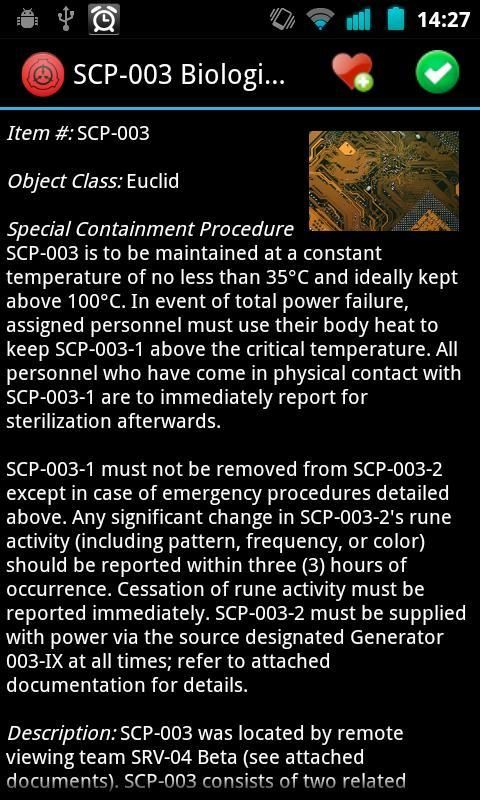 14:27

SCP-003 Biologi...

Item #: SCP-003

Object Class: Euclid

Special Containment Procedure
SCP-003 is to be maintained at a constant temperature of no less than 35°C and ideally kept above 100°C. In event of total power failure, assigned personnel must use their body heat to keep SCP-003-1 above the critical temperature. All personnel who have come in physical contact with SCP-003-1 are to immediately report for sterilization afterwards.

SCP-003-1 must not be removed from SCP-003-2 except in case of emergency procedures detailed above. Any significant change in SCP-003-2's rune activity (including pattern, frequency, or color) should be reported within three (3) hours of occurrence. Cessation of rune activity must be reported immediately. SCP-003-2 must be supplied with power via the source designated Generator 003-IX at all times; refer to attached documentation for details.

Description: SCP-003 was located by remote viewing team SRV-04 Beta (see attached documents). SCP-003 consists of two related